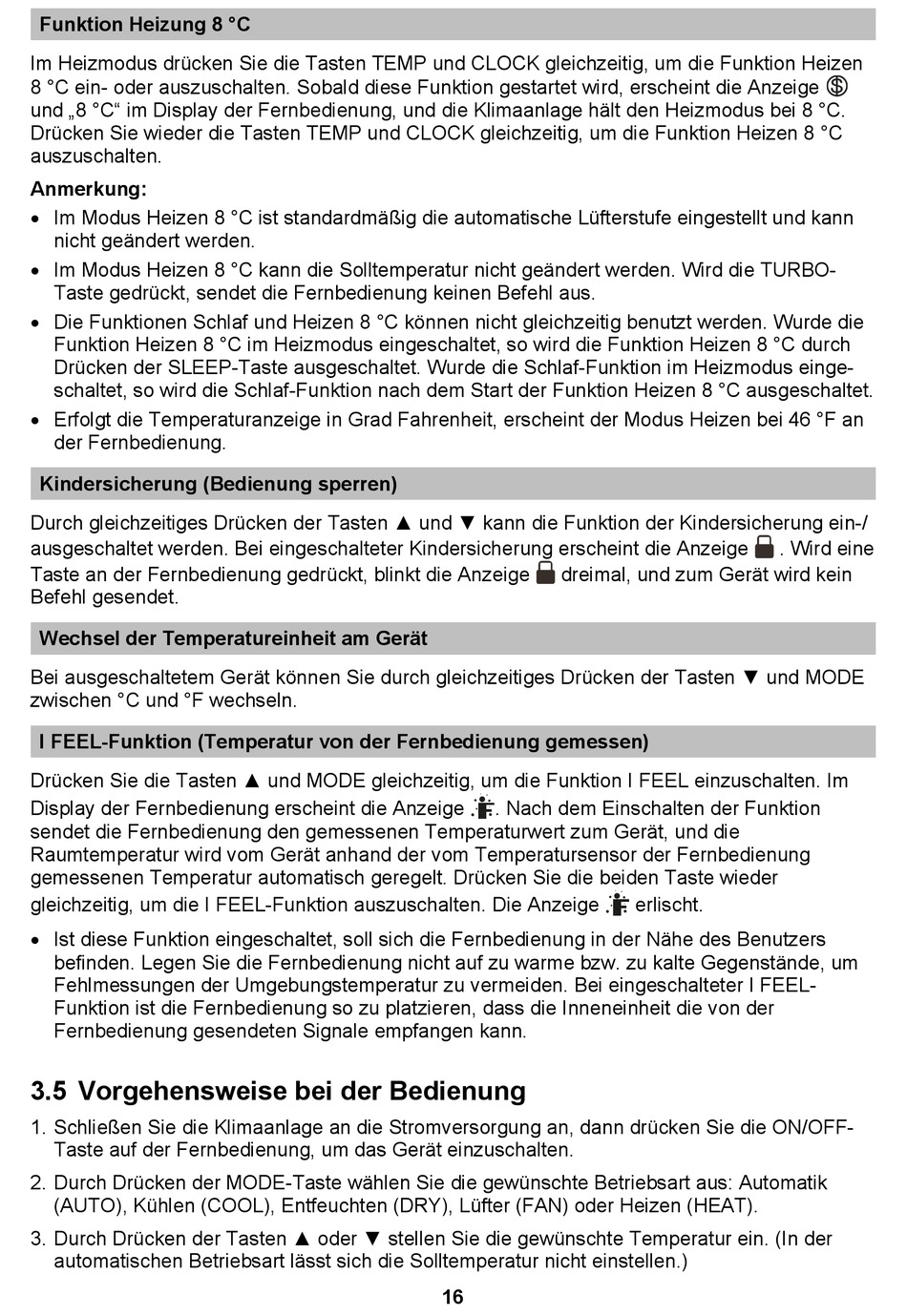 Funktion Heizung 8 °C

Im Heizmodus drücken Sie die Tasten TEMP und CLOCK gleichzeitig, um die Funktion Heizen 8 °C ein- oder auszuschalten. Sobald diese Funktion gestartet wird, erscheint die Anzeige und „8 °C“ im Display der Fernbedienung, und die Klimaanlage hält den Heizmodus bei 8 °C. Drücken Sie wieder die Tasten TEMP und CLOCK gleichzeitig, um die Funktion Heizen 8 °C auszuschalten.

Anmerkung:
• Im Modus Heizen 8 °C ist standardmäßig die automatische Lüfterstufe eingestellt und kann nicht geändert werden.
• Im Modus Heizen 8 °C kann die Solltemperatur nicht geändert werden. Wird die TURBO-Taste gedrückt, sendet die Fernbedienung keinen Befehl aus.
• Die Funktionen Schlaf und Heizen 8 °C können nicht gleichzeitig benutzt werden. Wurde die Funktion Heizen 8 °C im Heizmodus eingeschaltet, so wird die Funktion Heizen 8 °C durch Drücken der SLEEP-Taste ausgeschaltet. Wurde die Schlaf-Funktion im Heizmodus eingeschaltet, so wird die Schlaf-Funktion nach dem Start der Funktion Heizen 8 °C ausgeschaltet.
• Erfolgt die Temperaturanzeige in Grad Fahrenheit, erscheint der Modus Heizen bei 46 °F an der Fernbedienung.

Kindersicherung (Bedienung sperren)

Durch gleichzeitiges Drücken der Tasten ▲ und ▼ kann die Funktion der Kindersicherung ein-/ausgeschaltet werden. Bei eingeschalteter Kindersicherung erscheint die Anzeige . Wird eine Taste an der Fernbedienung gedrückt, blinkt die Anzeige dreimal, und zum Gerät wird kein Befehl gesendet.

Wechsel der Temperatureinheit am Gerät

Bei ausgeschaltetem Gerät können Sie durch gleichzeitiges Drücken der Tasten ▼ und MODE zwischen °C und °F wechseln.

I FEEL-Funktion (Temperatur von der Fernbedienung gemessen)

Drücken Sie die Tasten ▲ und MODE gleichzeitig, um die Funktion I FEEL einzuschalten. Im Display der Fernbedienung erscheint die Anzeige . Nach dem Einschalten der Funktion sendet die Fernbedienung den gemessenen Temperaturwert zum Gerät, und die Raumtemperatur wird vom Gerät anhand der vom Temperatursensor der Fernbedienung gemessenen Temperatur automatisch geregelt. Drücken Sie die beiden Taste wieder gleichzeitig, um die I FEEL-Funktion auszuschalten. Die Anzeige erlischt.

• Ist diese Funktion eingeschaltet, soll sich die Fernbedienung in der Nähe des Benutzers befinden. Legen Sie die Fernbedienung nicht auf zu warme bzw. zu kalte Gegenstände, um Fehlmessungen der Umgebungstemperatur zu vermeiden. Bei eingeschalteter I FEEL-Funktion ist die Fernbedienung so zu platzieren, dass die Inneneinheit die von der Fernbedienung gesendeten Signale empfangen kann.

3.5 Vorgehensweise bei der Bedienung

1. Schließen Sie die Klimaanlage an die Stromversorgung an, dann drücken Sie die ON/OFF-Taste auf der Fernbedienung, um das Gerät einzuschalten.
2. Durch Drücken der MODE-Taste wählen Sie die gewünschte Betriebsart aus: Automatik (AUTO), Kühlen (COOL), Entfeuchten (DRY), Lüfter (FAN) oder Heizen (HEAT).
3. Durch Drücken der Tasten ▲ oder ▼ stellen Sie die gewünschte Temperatur ein. (In der automatischen Betriebsart lässt sich die Solltemperatur nicht einstellen.)

16